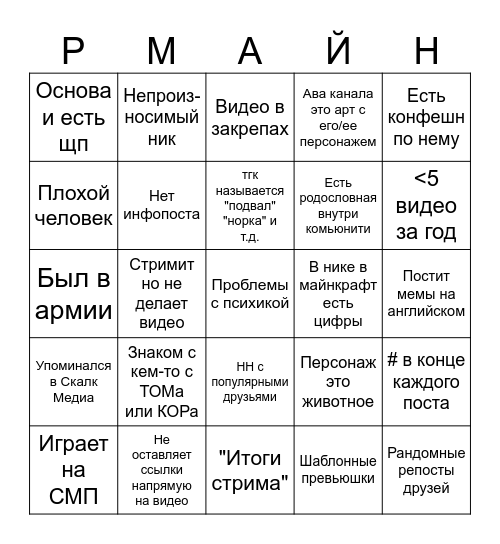 | Р | М | А | Й | Н |
|---|---|---|---|---|
| Основа и есть щп | Непроизносимый ник | Видео в закрепах | Ава канала это арт с его/ее персонажем | Есть конфешн по нему |
| Плохой человек | Нет инфопоста | тгк называется "подвал" "норка" и т.д. | Есть родословная внутри комьюнити | <5 видео за год |
| Был в армии | Стримит но не делает видео | Проблемы с психикой | В нике в майнкрафт есть цифры | Постит мемы на английском |
| Упоминался в Скалк Медиа | Знаком с кем-то с ТОМа или КОРа | НН с популярными друзьями | Персонаж это животное | # в конце каждого поста |
| Играет на СМП | Не оставляет ссылки напрямую на видео | "Итоги стрима" | Шаблонные превьюшки | Рандомные репосты друзей |